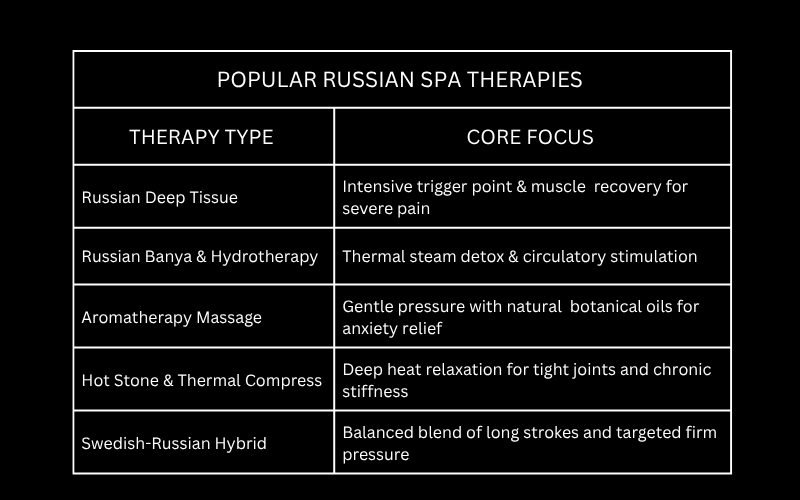 POPULAR RUSSIAN SPA THERAPIES

| THERAPY TYPE | CORE FOCUS |
|---|---|
| Russian Deep Tissue | Intensive trigger point & muscle recovery for severe pain |
| Russian Banya & Hydrotherapy | Thermal steam detox & circulatory stimulation |
| Aromatherapy Massage | Gentle pressure with natural botanical oils for anxiety relief |
| Hot Stone & Thermal Compress | Deep heat relaxation for tight joints and chronic stiffness |
| Swedish-Russian Hybrid | Balanced blend of long strokes and targeted firm pressure |